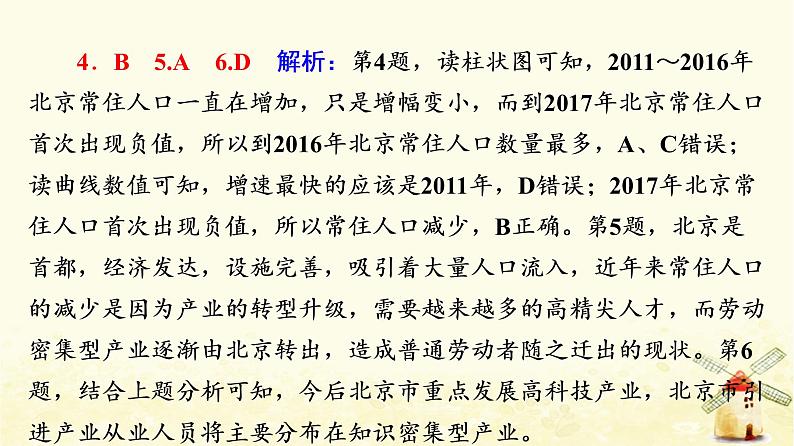 4．B　5.A　6.D　解析：第4题，读柱状图可知，2011～2016年北京常住人口一直在增加，只是增幅变小，而到2017年北京常住人口首次出现负值，所以到2016年北京常住人口数量最多，A、C错误；读曲线数值可知，增速最快的应该是2011年，D错误；2017年北京常住人口首次出现负值，所以常住人口减少，B正确。第5题，北京是首都，经济发达，设施完善，吸引着大量人口流入，近年来常住人口的减少是因为产业的转型升级，需要越来越多的高精尖人才，而劳动密集型产业逐渐由北京转出，造成普通劳动者随之迁出的现状。第6题，结合上题分析可知，今后北京市重点发展高科技产业，北京市引进产业从业人员将主要分布在知识密集型产业。